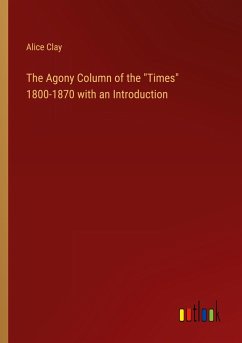 Alice Clay

The Agony Column of the "Times" 1800-1870 with an Introduction

outlook